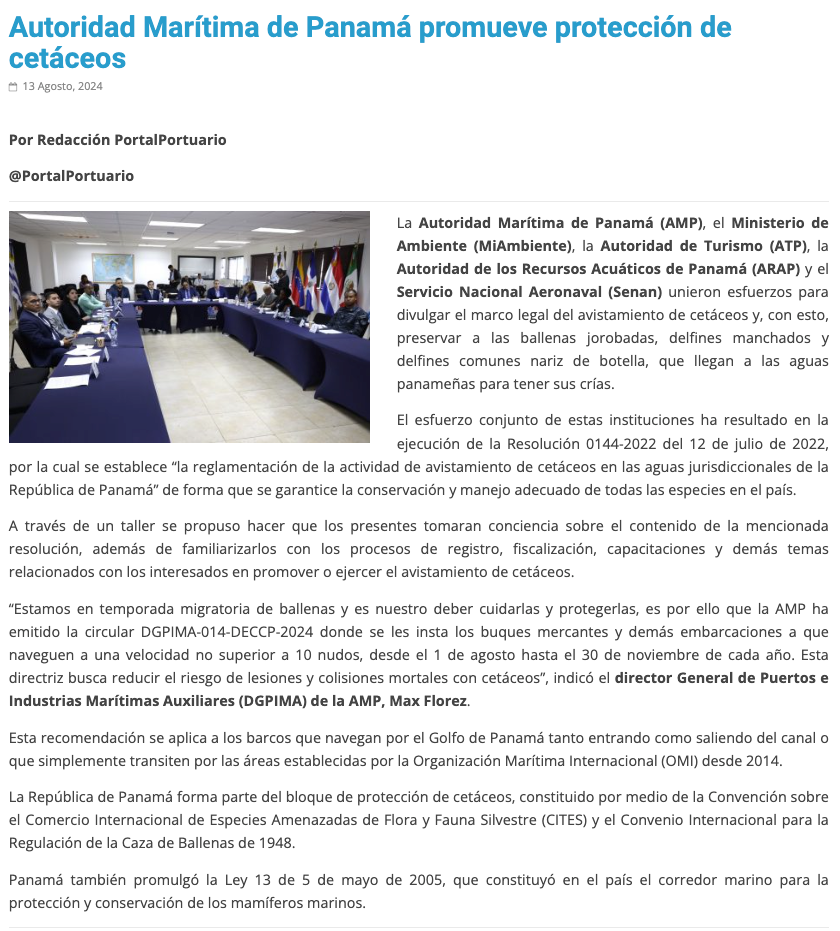 Autoridad Marítima de Panamá promueve protección de cetáceos

13 Agosto, 2024

Por Redacción PortalPortuario

@PortalPortuario

La Autoridad Marítima de Panamá (AMP), el Ministerio de Ambiente (MiAmbiente), la Autoridad de Turismo (ATP), la Autoridad de los Recursos Acuáticos de Panamá (ARAP) y el Servicio Nacional Aeronaval (Senan) unieron esfuerzos para divulgar el marco legal del avistamiento de cetáceos y, con esto, preservar a las ballenas jorobadas, delfines manchados y delfines comunes nariz de botella, que llegan a las aguas panameñas para tener sus crías.

El esfuerzo conjunto de estas instituciones ha resultado en la ejecución de la Resolución 0144-2022 del 12 de julio de 2022, por la cual se establece “la reglamentación de la actividad de avistamiento de cetáceos en las aguas jurisdiccionales de la República de Panamá” de forma que se garantice la conservación y manejo adecuado de todas las especies en el país.

A través de un taller se propuso hacer que los presentes tomaran conciencia sobre el contenido de la mencionada resolución, además de familiarizarlos con los procesos de registro, fiscalización, capacitaciones y demás temas relacionados con los interesados en promover o ejercer el avistamiento de cetáceos.

“Estamos en temporada migratoria de ballenas y es nuestro deber cuidarlas y protegerlas, es por ello que la AMP ha emitido la circular DGPIMA-014-DECCP-2024 donde se les insta los buques mercantes y demás embarcaciones a que naveguen a una velocidad no superior a 10 nudos, desde el 1 de agosto hasta el 30 de noviembre de cada año. Esta directriz busca reducir el riesgo de lesiones y colisiones mortales con cetáceos”, indicó el director General de Puertos e Industrias Marítimas Auxiliares (DGPIMA) de la AMP, Max Florez.

Esta recomendación se aplica a los barcos que navegan por el Golfo de Panamá tanto entrando como saliendo del canal o que simplemente transiten por las áreas establecidas por la Organización Marítima Internacional (OMI) desde 2014.

La República de Panamá forma parte del bloque de protección de cetáceos, constituido por medio de la Convención sobre el Comercio Internacional de Especies Amenazadas de Flora y Fauna Silvestre (CITES) y el Convenio Internacional para la Regulación de la Caza de Ballenas de 1948.

Panamá también promulgó la Ley 13 de 5 de mayo de 2005, que constituyó en el país el corredor marino para la protección y conservación de los mamíferos marinos.